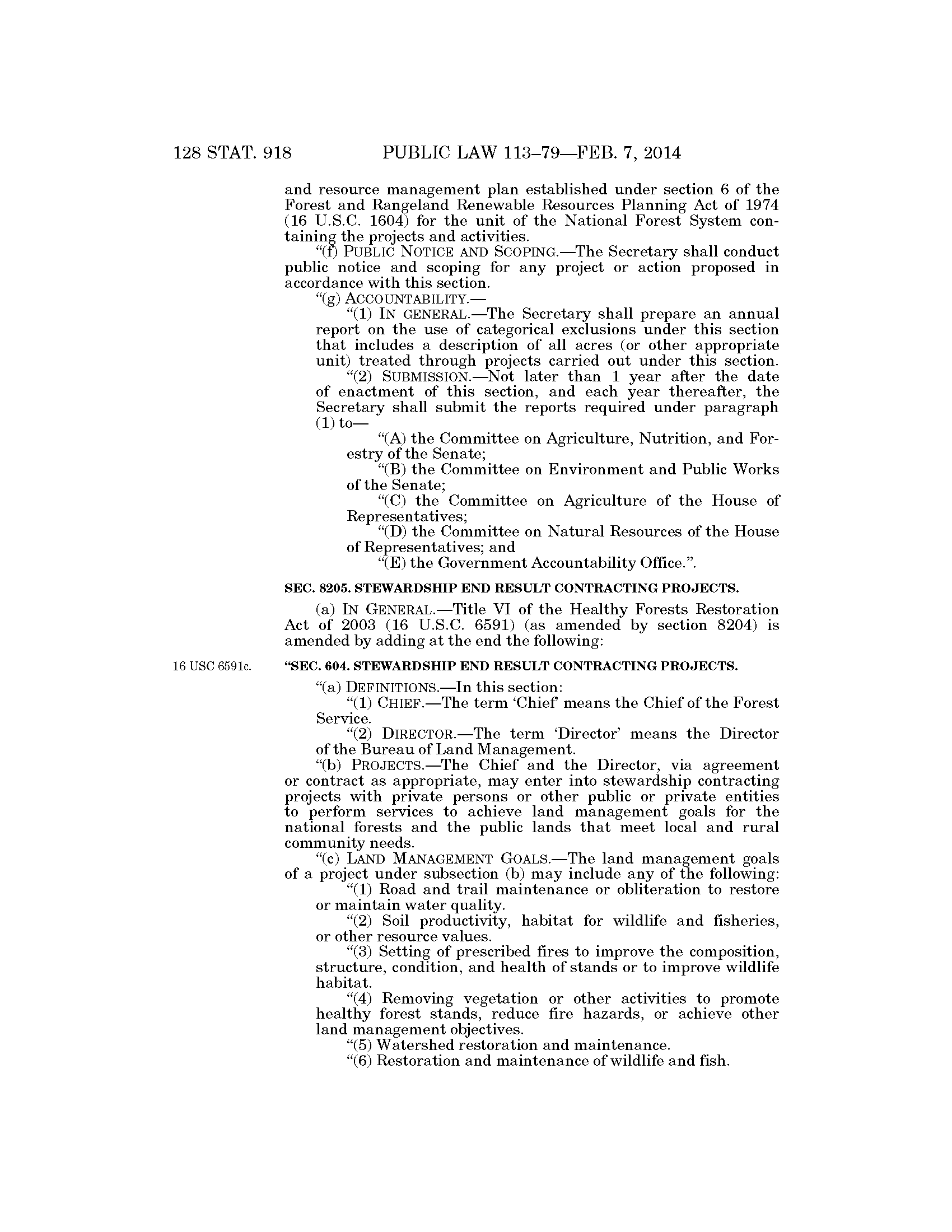 128 STAT. 918 PUBLIC LAW 113–79—FEB. 7, 2014

and resource management plan established under section 6 of the Forest and Rangeland Renewable Resources Planning Act of 1974 (16 U.S.C. 1604) for the unit of the National Forest System containing the projects and activities.

"(f) PUBLIC NOTICE AND SCOPING.—The Secretary shall conduct public notice and scoping for any project or action proposed in accordance with this section.

"(g) ACCOUNTABILITY.—

"(1) IN GENERAL.—The Secretary shall prepare an annual report on the use of categorical exclusions under this section that includes a description of all acres (or other appropriate unit) treated through projects carried out under this section.

"(2) SUBMISSION.—Not later than 1 year after the date of enactment of this section, and each year thereafter, the Secretary shall submit the reports required under paragraph (1) to—

"(A) the Committee on Agriculture, Nutrition, and Forestry of the Senate;

"(B) the Committee on Environment and Public Works of the Senate;

"(C) the Committee on Agriculture of the House of Representatives;

"(D) the Committee on Natural Resources of the House of Representatives; and

"(E) the Government Accountability Office.".

SEC. 8205. STEWARDSHIP END RESULT CONTRACTING PROJECTS.

(a) IN GENERAL.—Title VI of the Healthy Forests Restoration Act of 2003 (16 U.S.C. 6591) (as amended by section 8204) is amended by adding at the end the following:

16 USC 6591c.

"SEC. 604. STEWARDSHIP END RESULT CONTRACTING PROJECTS.

"(a) DEFINITIONS.—In this section:

"(1) CHIEF.—The term 'Chief' means the Chief of the Forest Service.

"(2) DIRECTOR.—The term 'Director' means the Director of the Bureau of Land Management.

"(b) PROJECTS.—The Chief and the Director, via agreement or contract as appropriate, may enter into stewardship contracting projects with private persons or other public or private entities to perform services to achieve land management goals for the national forests and the public lands that meet local and rural community needs.

"(c) LAND MANAGEMENT GOALS.—The land management goals of a project under subsection (b) may include any of the following:

"(1) Road and trail maintenance or obliteration to restore or maintain water quality.

"(2) Soil productivity, habitat for wildlife and fisheries, or other resource values.

"(3) Setting of prescribed fires to improve the composition, structure, condition, and health of stands or to improve wildlife habitat.

"(4) Removing vegetation or other activities to promote healthy forest stands, reduce fire hazards, or achieve other land management objectives.

"(5) Watershed restoration and maintenance.

"(6) Restoration and maintenance of wildlife and fish.